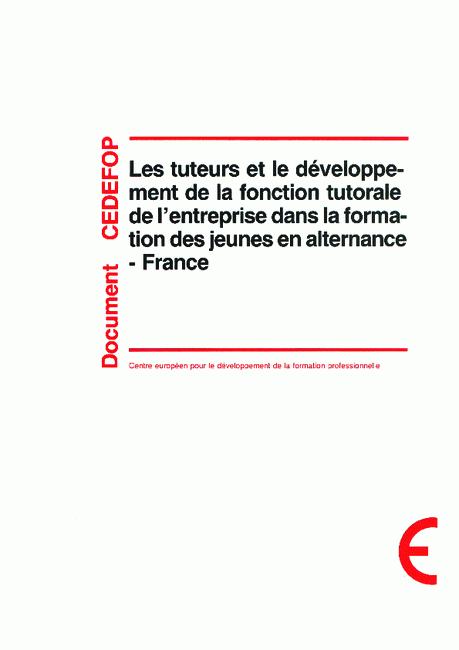 Document CEDEFOP

Les tuteurs et le développement de la fonction tutorale de l'entreprise dans la formation des jeunes en alternance - France

Centre européen pour le développement de la formation professionnelle